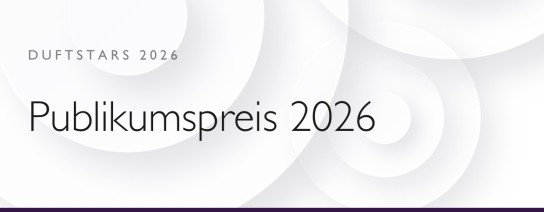 DUFTSTARS 2026

Publikumspreis 2026